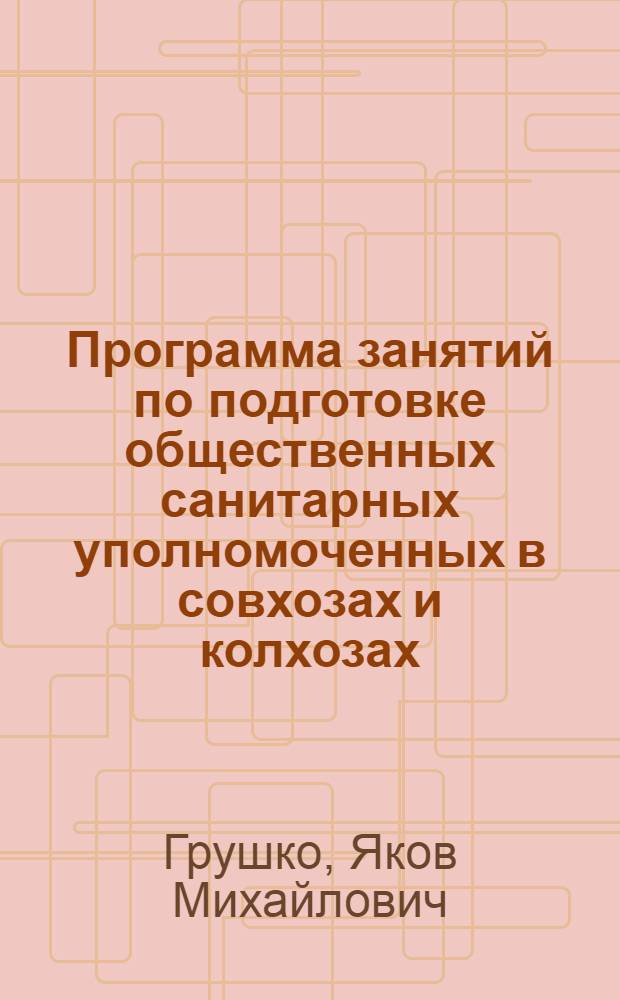 Программа занятий по подготовке общественных санитарных уполномоченных в совхозах и колхозах

Грушко, Яков Михайлович